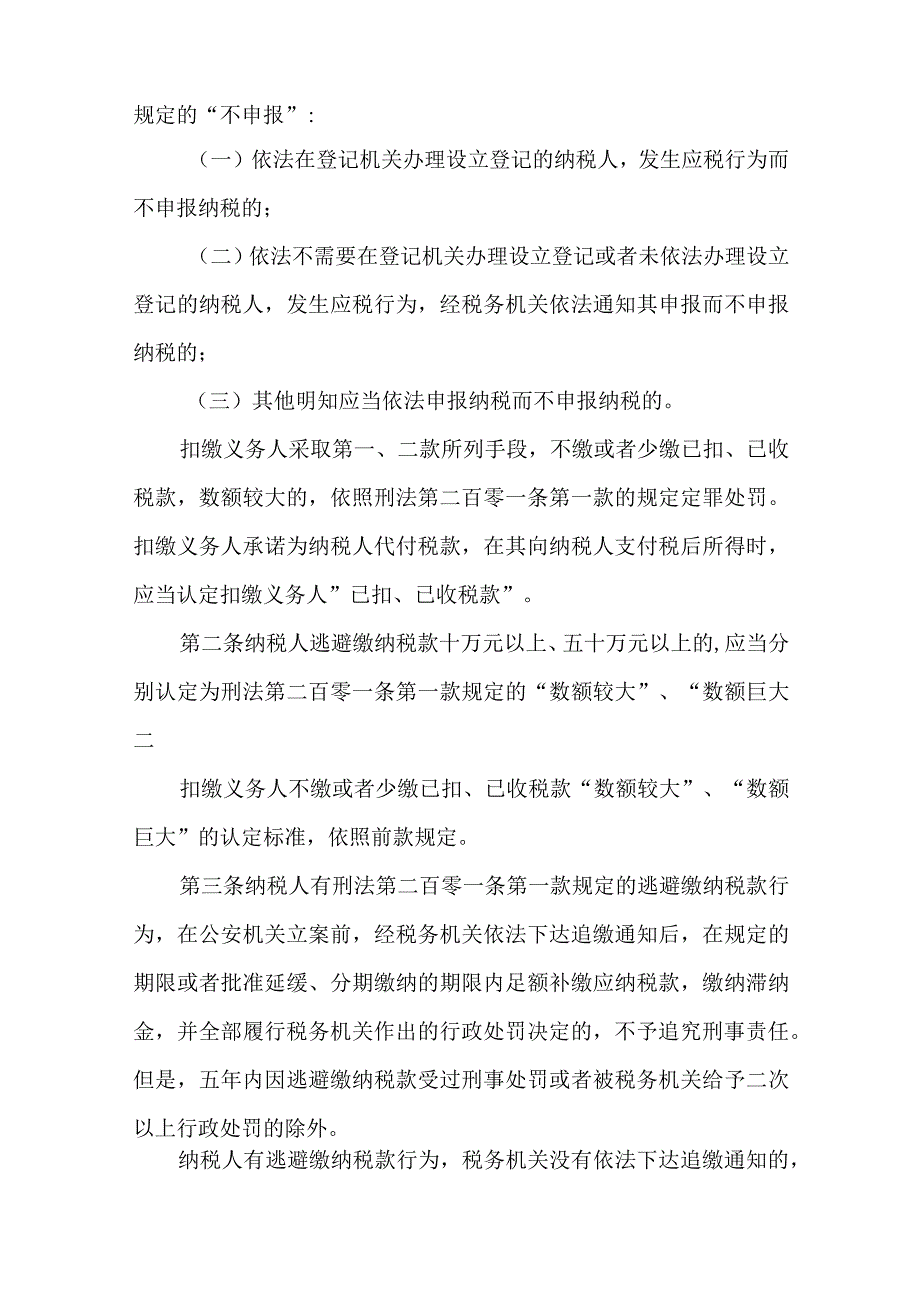 规定的“不申报”：

（一）依法在登记机关办理设立登记的纳税人，发生应税行为而不申报纳税的；

（二）依法不需要在登记机关办理设立登记或者未依法办理设立登记的纳税人，发生应税行为，经税务机关依法通知其申报而不申报纳税的；

（三）其他明知应当依法申报纳税而不申报纳税的。

扣缴义务人采取第一、二款所列手段，不缴或者少缴已扣、已收税款，数额较大的，依照刑法第二百零一条第一款的规定定罪处罚。扣缴义务人承诺为纳税人代付税款，在其向纳税人支付税后所得时，应当认定扣缴义务人”已扣、已收税款”。

第二条纳税人逃避缴纳税款十万元以上、五十万元以上的,应当分别认定为刑法第二百零一条第一款规定的“数额较大”、“数额巨大二

扣缴义务人不缴或者少缴已扣、已收税款“数额较大”、“数额巨大”的认定标准，依照前款规定。

第三条纳税人有刑法第二百零一条第一款规定的逃避缴纳税款行为，在公安机关立案前，经税务机关依法下达追缴通知后，在规定的期限或者批准延缓、分期缴纳的期限内足额补缴应纳税款，缴纳滞纳金，并全部履行税务机关作出的行政处罚决定的，不予追究刑事责任。但是，五年内因逃避缴纳税款受过刑事处罚或者被税务机关给予二次以上行政处罚的除外。

纳税人有逃避缴纳税款行为，税务机关没有依法下达追缴通知的，